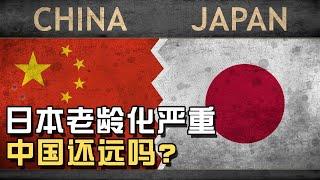 CHINA JAPAN

日本老龄化严重
中国还远吗?